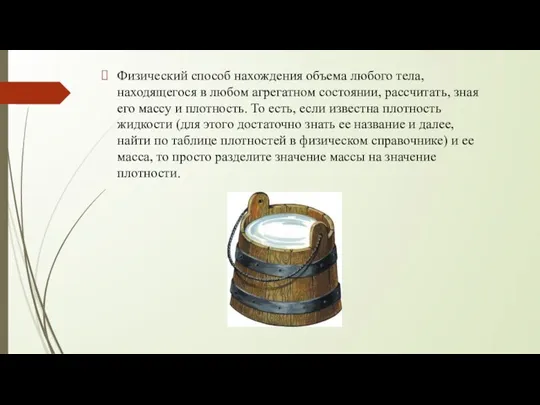 Физический способ нахождения объема любого тела, находящегося в любом агрегатном состоянии, рассчитать, зная его массу и плотность. То есть, если известна плотность жидкости (для этого достаточно знать ее название и далее, найти по таблице плотностей в физическом справочнике) и ее масса, то просто разделите значение массы на значение плотности.